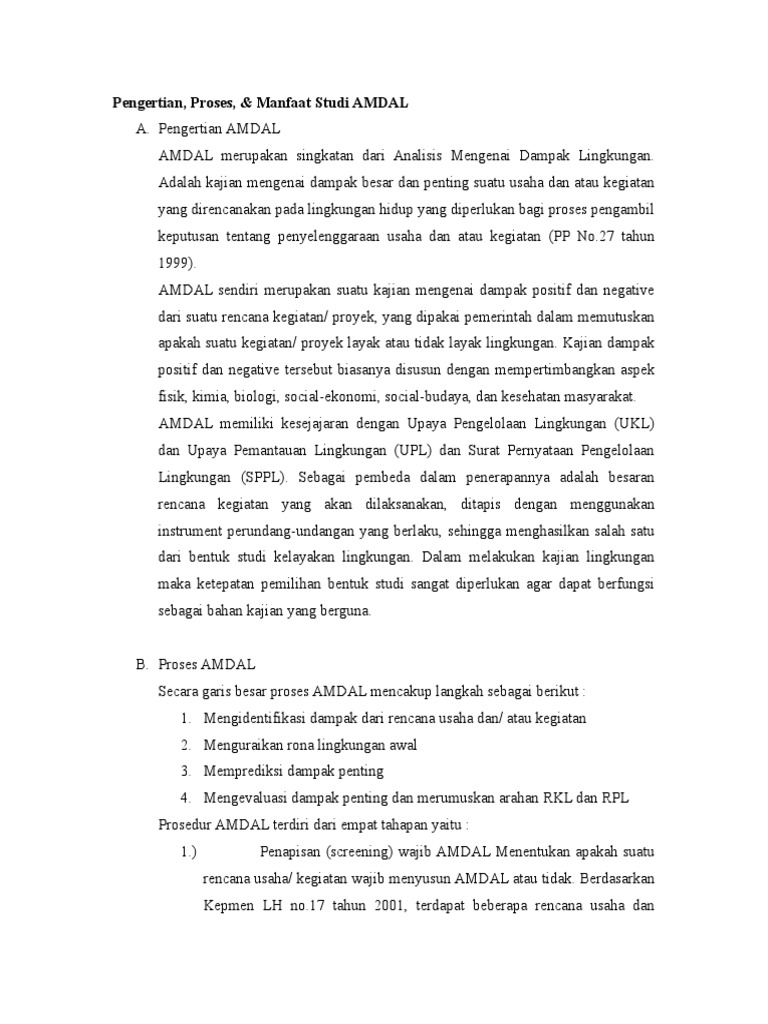 Pengertian, Proses, & Manfaat Studi AMDAL

A. Pengertian AMDAL

AMDAL merupakan singkatan dari Analisis Mengenai Dampak Lingkungan. Adalah kajian mengenai dampak besar dan penting suatu usaha dan atau kegiatan yang direncanakan pada lingkungan hidup yang diperlukan bagi proses pengambil keputusan tentang penyelenggaraan usaha dan atau kegiatan (PP No.27 tahun 1999).

AMDAL sendiri merupakan suatu kajian mengenai dampak positif dan negative dari suatu rencana kegiatan/ proyek, yang dipakai pemerintah dalam memutuskan apakah suatu kegiatan/ proyek layak atau tidak layak lingkungan. Kajian dampak positif dan negative tersebut biasanya disusun dengan mempertimbangkan aspek fisik, kimia, biologi, social-ekonomi, social-budaya, dan kesehatan masyarakat.

AMDAL memiliki kesejajaran dengan Upaya Pengelolaan Lingkungan (UKL) dan Upaya Pemantauan Lingkungan (UPL) dan Surat Pernyataan Pengelolaan Lingkungan (SPPL). Sebagai pembeda dalam penerapannya adalah besaran rencana kegiatan yang akan dilaksanakan, ditapis dengan menggunakan instrument perundang-undangan yang berlaku, sehingga menghasilkan salah satu dari bentuk studi kelayakan lingkungan. Dalam melakukan kajian lingkungan maka ketepatan pemilihan bentuk studi sangat diperlukan agar dapat berfungsi sebagai bahan kajian yang berguna.

B. Proses AMDAL

Secara garis besar proses AMDAL mencakup langkah sebagai berikut :

1. Mengidentifikasi dampak dari rencana usaha dan/ atau kegiatan
2. Menguraikan rona lingkungan awal
3. Memprediksi dampak penting
4. Mengevaluasi dampak penting dan merumuskan arahan RKL dan RPL

Prosedur AMDAL terdiri dari empat tahapan yaitu :

1.) Penapisan (screening) wajib AMDAL Menentukan apakah suatu rencana usaha/ kegiatan wajib menyusun AMDAL atau tidak. Berdasarkan Kepmen LH no.17 tahun 2001, terdapat beberapa rencana usaha dan